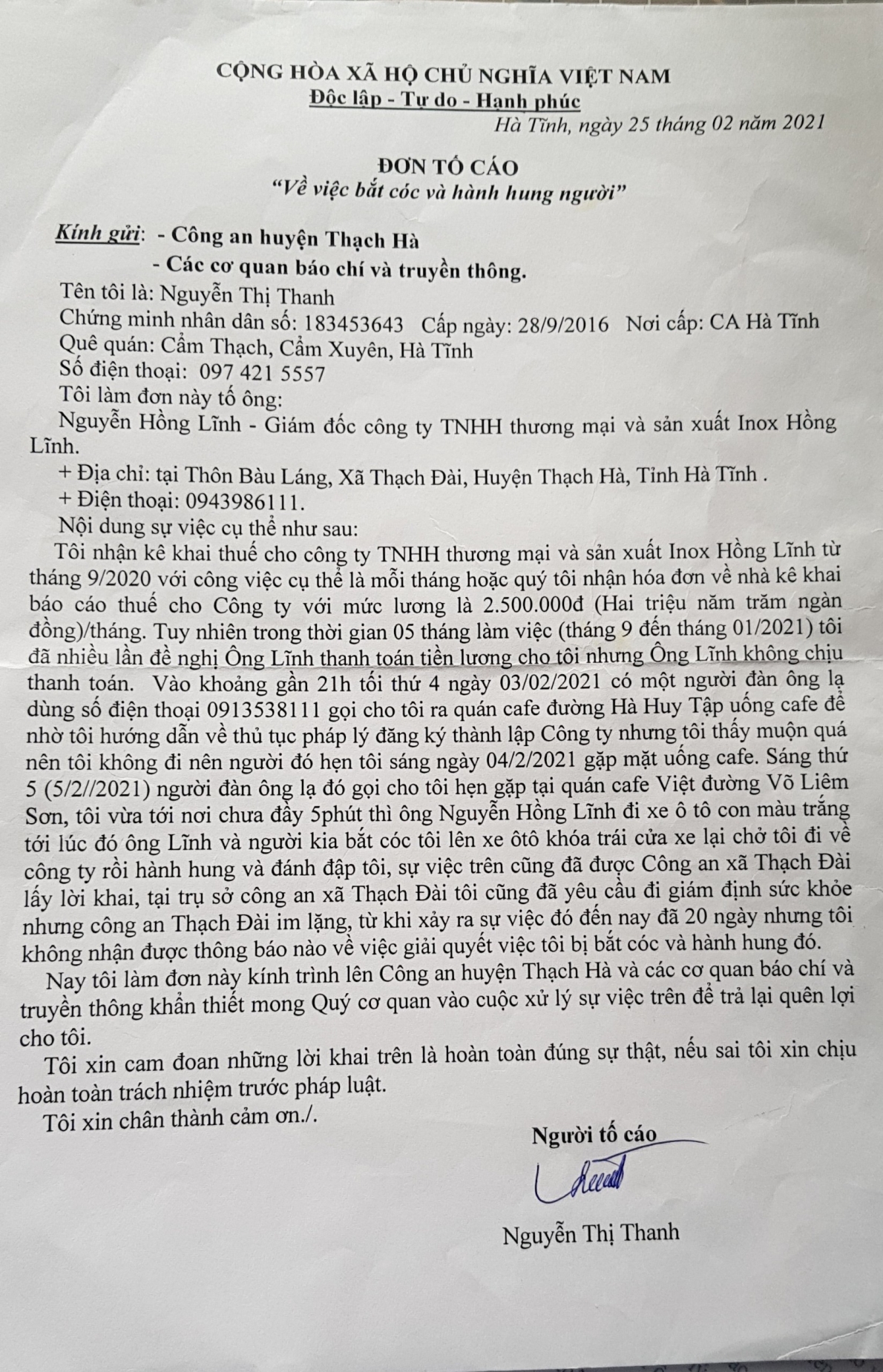 CỘNG HÒA XÃ HỘ CHỦ NGHĨA VIỆT NAM
Độc lập - Tự do - Hạnh phúc
Hà Tĩnh, ngày 25 tháng 02 năm 2021

ĐƠN TỐ CÁO
"Về việc bắt cóc và hành hung người"

Kính gửi: - Công an huyện Thạch Hà
- Các cơ quan báo chí và truyền thông.

Tên tôi là: Nguyễn Thị Thanh
Chứng minh nhân dân số: 183453643 Cấp ngày: 28/9/2016 Nơi cấp: CA Hà Tĩnh
Quê quán: Cẩm Thạch, Cẩm Xuyên, Hà Tĩnh
Số điện thoại: 097 421 5557
Tôi làm đơn này tố ông:
Nguyễn Hồng Lĩnh - Giám đốc công ty TNHH thương mại và sản xuất Inox Hồng Lĩnh.
+ Địa chỉ: tại Thôn Bàu Láng, Xã Thạch Đài, Huyện Thạch Hà, Tỉnh Hà Tĩnh .
+ Điện thoại: 0943986111.
Nội dung sự việc cụ thể như sau:

Tôi nhận kê khai thuế cho công ty TNHH thương mại và sản xuất Inox Hồng Lĩnh từ tháng 9/2020 với công việc cụ thể là mỗi tháng hoặc quý tôi nhận hóa đơn về nhà kê khai báo cáo thuế cho Công ty với mức lương là 2.500.000đ (Hai triệu năm trăm ngàn đồng)/tháng. Tuy nhiên trong thời gian 05 tháng làm việc (tháng 9 đến tháng 01/2021) tôi đã nhiều lần đề nghị Ông Lĩnh thanh toán tiền lương cho tôi nhưng Ông Lĩnh không chịu thanh toán. Vào khoảng gần 21h tối thứ 4 ngày 03/02/2021 có một người đàn ông lạ dùng số điện thoại 0913538111 gọi cho tôi ra quán cafe đường Hà Huy Tập uống cafe để nhờ tôi hướng dẫn về thủ tục pháp lý đăng ký thành lập Công ty nhưng tôi thấy muộn quá nên tôi không đi nên người đó hẹn tôi sáng ngày 04/2/2021 gặp mặt uống cafe. Sáng thứ 5 (5/2//2021) người đàn ông lạ đó gọi cho tôi hẹn gặp tại quán cafe Việt đường Võ Liêm Sơn, tôi vừa tới nơi chưa đầy 5phút thì ông Nguyễn Hồng Lĩnh đi xe ô tô con màu trắng tới lúc đó ông Lĩnh và người kia bắt cóc tôi lên xe ôtô khóa trái cửa xe lại chở tôi đi về công ty rồi hành hung và đánh đập tôi, sự việc trên cũng đã được Công an xã Thạch Đài lấy lời khai, tại trụ sở công an xã Thạch Đài tôi cũng đã yêu cầu đi giám định sức khỏe nhưng công an Thạch Đài im lặng, từ khi xảy ra sự việc đó đến nay đã 20 ngày nhưng tôi không nhận được thông báo nào về việc giải quyết việc tôi bị bắt cóc và hành hung đó.

Nay tôi làm đơn này kính trình lên Công an huyện Thạch Hà và các cơ quan báo chí và truyền thông khẩn thiết mong Quý cơ quan vào cuộc xử lý sự việc trên để trả lại quên lợi cho tôi.

Tôi xin cam đoan những lời khai trên là hoàn toàn đúng sự thật, nếu sai tôi xin chịu hoàn toàn trách nhiệm trước pháp luật.

Tôi xin chân thành cảm ơn./.

Người tố cáo

Nguyễn Thị Thanh